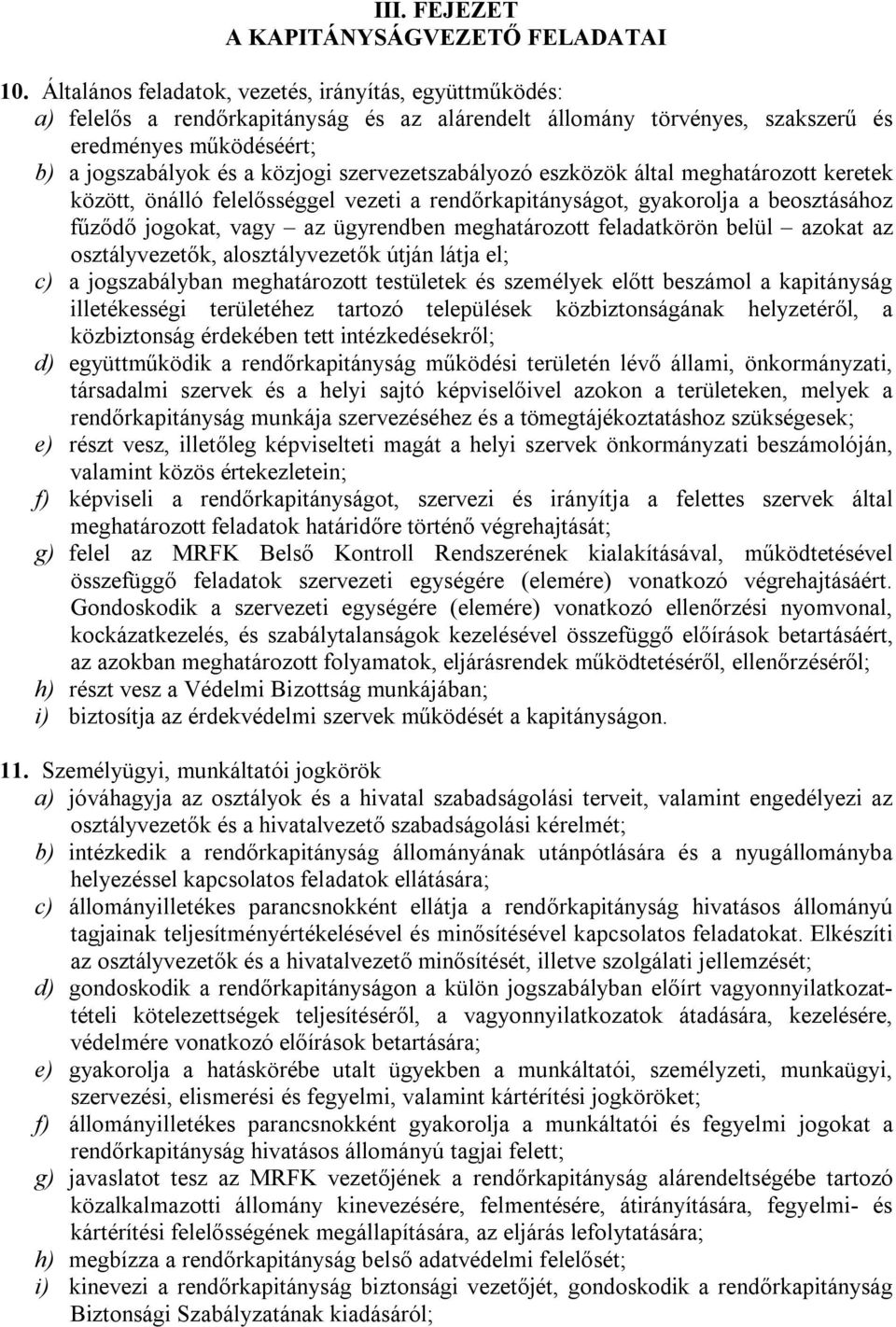 III. FEJEZET
A KAPITÁNYSÁGVEZETŐ FELADATAI

10. Általános feladatok, vezetés, irányítás, együttműködés:
a) felelős a rendőrkapitányság és az alárendelt állomány törvényes, szakszerű és eredményes működéséért;
b) a jogszabályok és a közjogi szervezetszabályozó eszközök által meghatározott keretek között, önálló felelősséggel vezeti a rendőrkapitányságot, gyakorolja a beosztásához fűződő jogokat, vagy – az ügyrendben meghatározott feladatkörön belül – azokat az osztályvezetők, alosztályvezetők útján látja el;
c) a jogszabályban meghatározott testületek és személyek előtt beszámol a kapitányság illetékességi területéhez tartozó települések közbiztonságának helyzetéről, a közbiztonság érdekében tett intézkedésekről;
d) együttműködik a rendőrkapitányság működési területén lévő állami, önkormányzati, társadalmi szervek és a helyi sajtó képviselőivel azokon a területeken, melyek a rendőrkapitányság munkája szervezéséhez és a tömegtájékoztatáshoz szükségesek;
e) részt vesz, illetőleg képviselteti magát a helyi szervek önkormányzati beszámolóján, valamint közös értekezletein;
f) képviseli a rendőrkapitányságot, szervezi és irányítja a felettes szervek által meghatározott feladatok határidőre történő végrehajtását;
g) felel az MRFK Belső Kontroll Rendszerének kialakításával, működtetésével összefüggő feladatok szervezeti egységére (elemére) vonatkozó végrehajtásáért. Gondoskodik a szervezeti egységére (elemére) vonatkozó ellenőrzési nyomvonal, kockázatkezelés, és szabálytalanságok kezelésével összefüggő előírások betartásáért, az azokban meghatározott folyamatok, eljárásrendek működtetéséről, ellenőrzéséről;
h) részt vesz a Védelmi Bizottság munkájában;
i) biztosítja az érdekvédelmi szervek működését a kapitányságon.

11. Személyügyi, munkáltatói jogkörök
a) jóváhagyja az osztályok és a hivatal szabadságolási terveit, valamint engedélyezi az osztályvezetők és a hivatalvezető szabadságolási kérelmét;
b) intézkedik a rendőrkapitányság állományának utánpótlására és a nyugállományba helyezéssel kapcsolatos feladatok ellátására;
c) állományilletékes parancsnokként ellátja a rendőrkapitányság hivatásos állományú tagjainak teljesítményértékelésével és minősítésével kapcsolatos feladatokat. Elkészíti az osztályvezetők és a hivatalvezető minősítését, illetve szolgálati jellemzését;
d) gondoskodik a rendőrkapitányságon a külön jogszabályban előírt vagyonnyilatkozattételi kötelezettségek teljesítéséről, a vagyonnyilatkozatok átadására, kezelésére, védelmére vonatkozó előírások betartására;
e) gyakorolja a hatáskörébe utalt ügyekben a munkáltatói, személyzeti, munkaügyi, szervezési, elismerési és fegyelmi, valamint kártérítési jogköröket;
f) állományilletékes parancsnokként gyakorolja a munkáltatói és fegyelmi jogokat a rendőrkapitányság hivatásos állományú tagjai felett;
g) javaslatot tesz az MRFK vezetőjének a rendőrkapitányság alárendeltségébe tartozó közalkalmazotti állomány kinevezésére, felmentésére, átirányítására, fegyelmi- és kártérítési felelősségének megállapítására, az eljárás lefolytatására;
h) megbízza a rendőrkapitányság belső adatvédelmi felelősét;
i) kinevezi a rendőrkapitányság biztonsági vezetőjét, gondoskodik a rendőrkapitányság Biztonsági Szabályzatának kiadásáról;